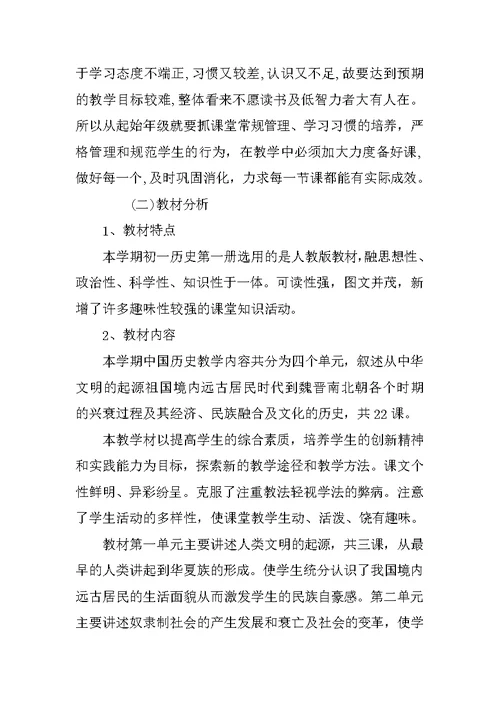 于学习态度不端正,习惯又较差,认识又不足,故要达到预期的教学目标较难,整体看来不愿读书及低智力者大有人在。所以从起始年级就要抓课堂常规管理、学习习惯的培养，严格管理和规范学生的行为，在教学中必须加大力度备好课,做好每一个,及时巩固消化，力求每一节课都能有实际成效。

（二）教材分析

1、教材特点

本学期初一历史第一册选用的是人教版教材,融思想性、政治性、科学性、知识性于一体。可读性强，图文并茂，新增了许多趣味性较强的课堂知识活动。

2、教材内容

本学期中国历史教学内容共分为四个单元，叙述从中华文明的起源祖国境内远古居民时代到魏晋南北朝各个时期的兴衰过程及其经济、民族融合及文化的历史，共22课。

本教学材以提高学生的综合素质，培养学生的创新精神和实践能力为目标，探索新的教学途径和教学方法。课文个性鲜明、异彩纷呈。克服了注重教法轻视学法的弊病。注意了学生活动的多样性，使课堂教学生动、活泼、饶有趣味。

教材第一单元主要讲述人类文明的起源，共三课，从最早的人类讲起到华夏族的形成。使学生统分认识了我国境内远古居民的生活面貌从而激发学生的民族自豪感。第二单元主要讲述奴隶制社会的产生发展和衰亡及社会的变革，使学